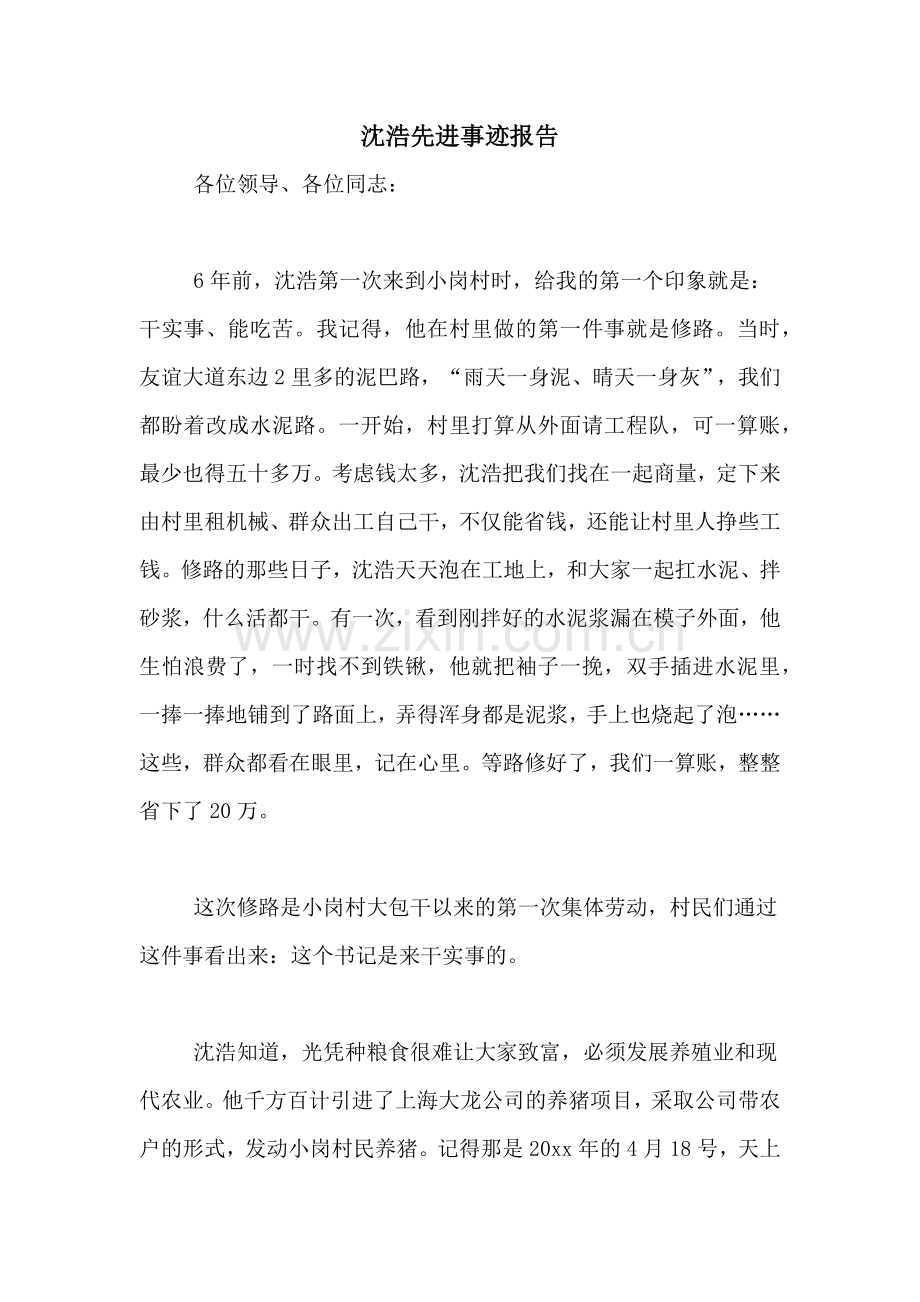 沈浩先进事迹报告

各位领导、各位同志：

6年前，沈浩第一次来到小岗村时，给我的第一个印象就是：干实事、能吃苦。我记得，他在村里做的第一件事就是修路。当时，友谊大道东边2里多的泥巴路，“雨天一身泥、晴天一身灰”，我们都盼着改成水泥路。一开始，村里打算从外面请工程队，可一算账，最少也得五十多万。考虑钱太多，沈浩把我们找在一起商量，定下来由村里租机械、群众出工自己干，不仅能省钱，还能让村里人挣些工钱。修路的那些日子，沈浩天天泡在工地上，和大家一起扛水泥、拌砂浆，什么活都干。有一次，看到刚拌好的水泥浆漏在模子外面，他生怕浪费了，一时找不到铁锹，他就把袖子一挽，双手插进水泥里，一捧一捧地铺到了路面上，弄得浑身都是泥浆，手上也烧起了泡……这些，群众都看在眼里，记在心里。等路修好了，我们一算账，整整省下了20万。

这次修路是小岗村大包干以来的第一次集体劳动，村民们通过这件事看出来：这个书记是来干实事的。

沈浩知道，光凭种粮食很难让大家致富，必须发展养殖业和现代农业。他千方百计引进了上海大龙公司的养猪项目，采取公司带农户的形式，发动小岗村民养猪。记得那是20xx年的4月18号，天上

www.zixin.com.cn